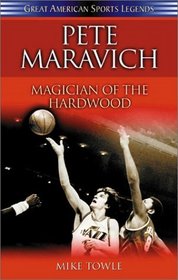 GREAT AMERICAN SPORTS LEGENDS

PETE MARAVICH

MAGICIAN OF THE HARDWOOD

JAZZ

MIKE TOWLE